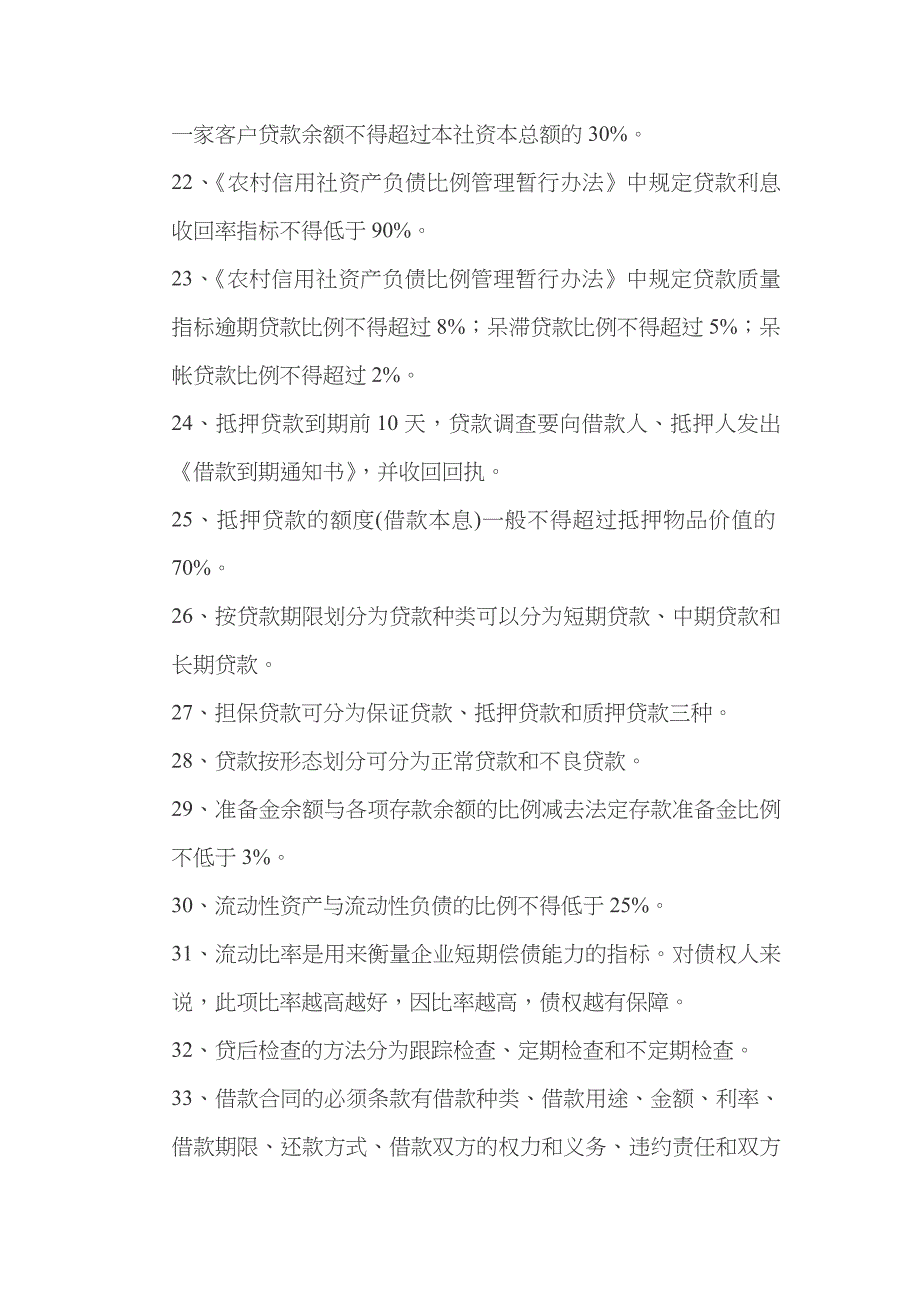 一家客户贷款余额不得超过本社资本总额的 30%。

22、《农村信用社资产负债比例管理暂行办法》中规定贷款利息收回率指标不得低于 90%。

23、《农村信用社资产负债比例管理暂行办法》中规定贷款质量指标逾期贷款比例不得超过 8%；呆滞贷款比例不得超过 5%；呆帐贷款比例不得超过 2%。

24、抵押贷款到期前 10 天，贷款调查要向借款人、抵押人发出《借款到期通知书》，并收回回执。

25、抵押贷款的额度(借款本息)一般不得超过抵押物品价值的 70%。

26、按贷款期限划分为贷款种类可以分为短期贷款、中期贷款和长期贷款。

27、担保贷款可分为保证贷款、抵押贷款和质押贷款三种。

28、贷款按形态划分可分为正常贷款和不良贷款。

29、准备金余额与各项存款余额的比例减去法定存款准备金比例不低于 3%。

30、流动性资产与流动性负债的比例不得低于 25%。

31、流动比率是用来衡量企业短期偿债能力的指标。对债权人来说，此项比率越高越好，因比率越高，债权越有保障。

32、贷后检查的方法分为跟踪检查、定期检查和不定期检查。

33、借款合同的必须条款有借款种类、借款用途、金额、利率、借款期限、还款方式、借款双方的权力和义务、违约责任和双方